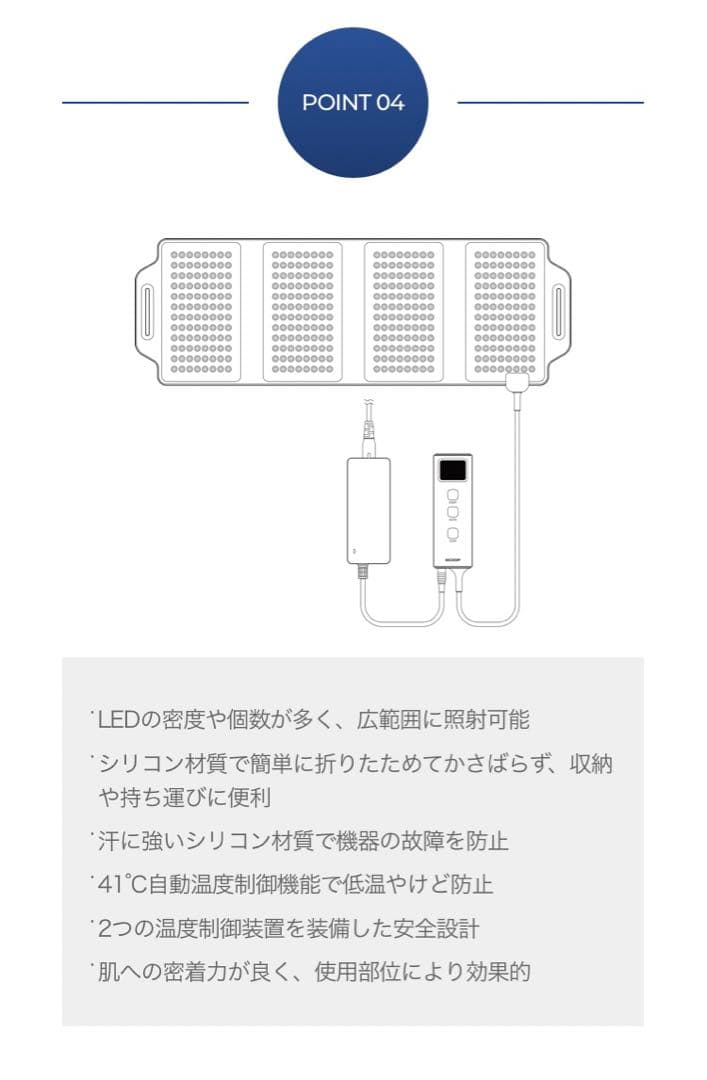 POINT 04

˙LEDの密度や個数が多く、広範囲に照射可能

˙シリコン材質で簡単に折りたためてかさばらず、収納や持ち運びに便利

˙汗に強いシリコン材質で機器の故障を防止

˙41℃自動温度制御機能で低温やけど防止

˙2つの温度制御装置を装備した安全設計

˙肌への密着力が良く、使用部位により効果的